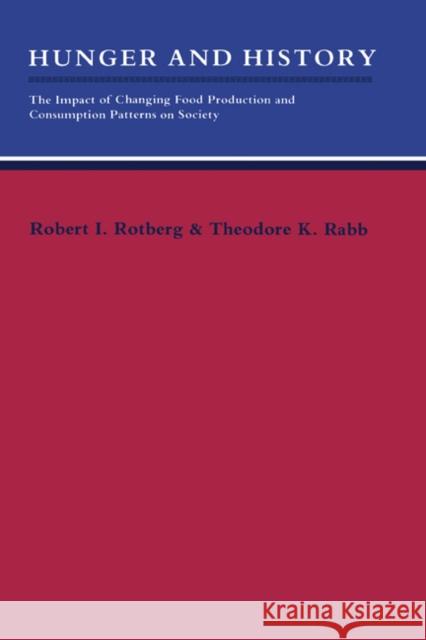 HUNGER AND HISTORY

The Impact of Changing Food Production and Consumption Patterns on Society

Robert I. Rotberg & Theodore K. Rabb